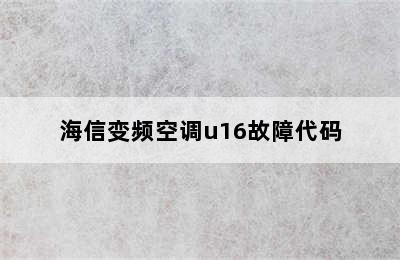 海信变频空调u16故障代码